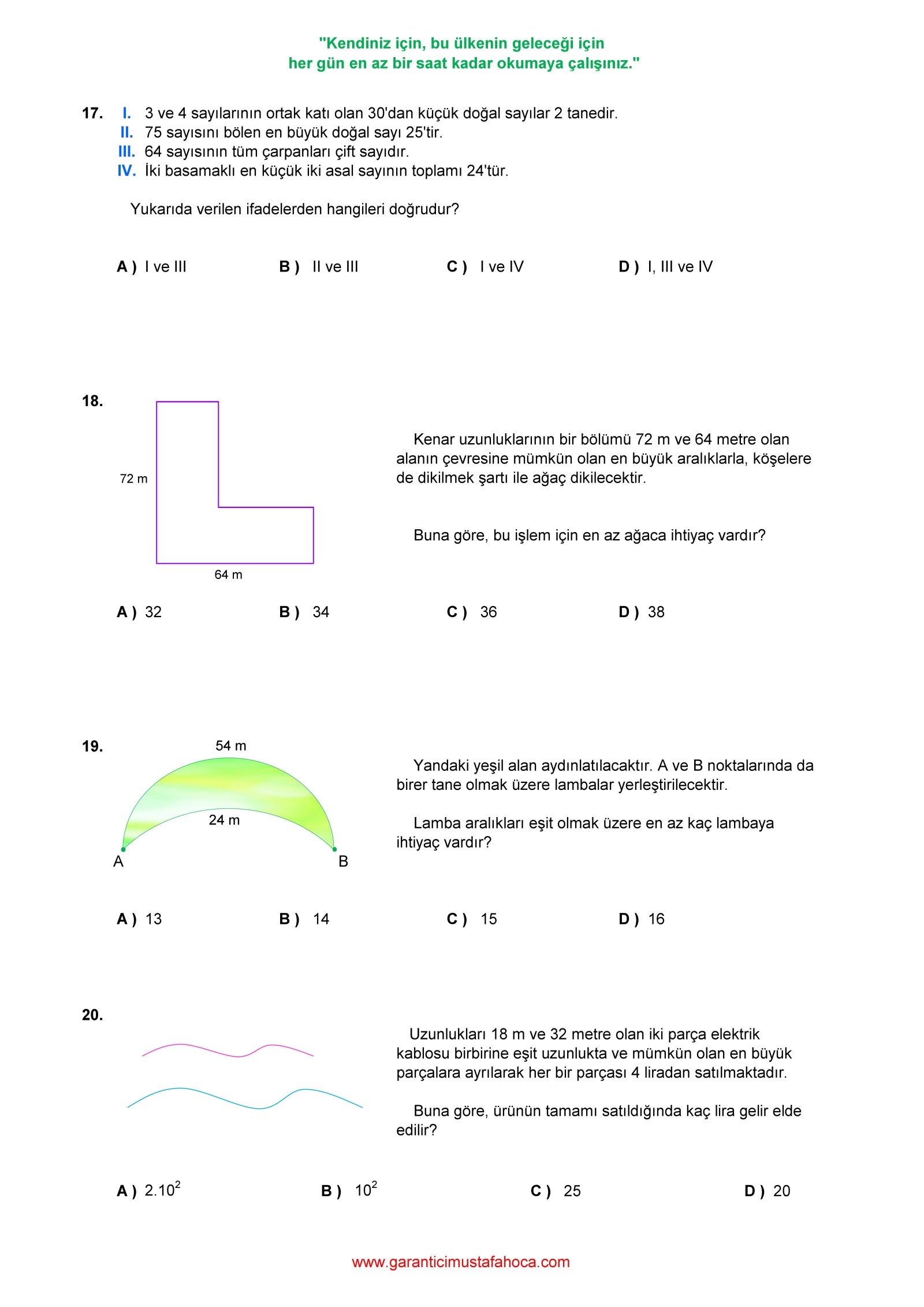 "Kendiniz için, bu ülkenin geleceği için
her gün en az bir saat kadar okumaya çalışınız."

17. I. 3 ve 4 sayılarının ortak katı olan 30'dan küçük doğal sayılar 2 tanedir.
II. 75 sayısını bölen en büyük doğal sayı 25'tir.
III. 64 sayısının tüm çarpanları çift sayıdır.
IV. İki basamaklı en küçük iki asal sayının toplamı 24'tür.

Yukarıda verilen ifadelerden hangileri doğrudur?

A ) I ve III B ) II ve III C ) I ve IV D ) I, III ve IV

18.

72 m

64 m

Kenar uzunluklarının bir bölümü 72 m ve 64 metre olan alanın çevresine mümkün olan en büyük aralıklarla, köşelere de dikilmek şartı ile ağaç dikilecektir.

Buna göre, bu işlem için en az ağaca ihtiyaç vardır?

A ) 32 B ) 34 C ) 36 D ) 38

19.

54 m

24 m

A B

Yandaki yeşil alan aydınlatılacaktır. A ve B noktalarında da birer tane olmak üzere lambalar yerleştirilecektir.

Lamba aralıkları eşit olmak üzere en az kaç lambaya ihtiyaç vardır?

A ) 13 B ) 14 C ) 15 D ) 16

20.

Uzunlukları 18 m ve 32 metre olan iki parça elektrik kablosu birbirine eşit uzunlukta ve mümkün olan en büyük parçalara ayrılarak her bir parçası 4 liradan satılmaktadır.

Buna göre, ürünün tamamı satıldığında kaç lira gelir elde edilir?

A ) $2.10^2$ B ) $10^2$ C ) 25 D ) 20

www.garanticimustafahoca.com